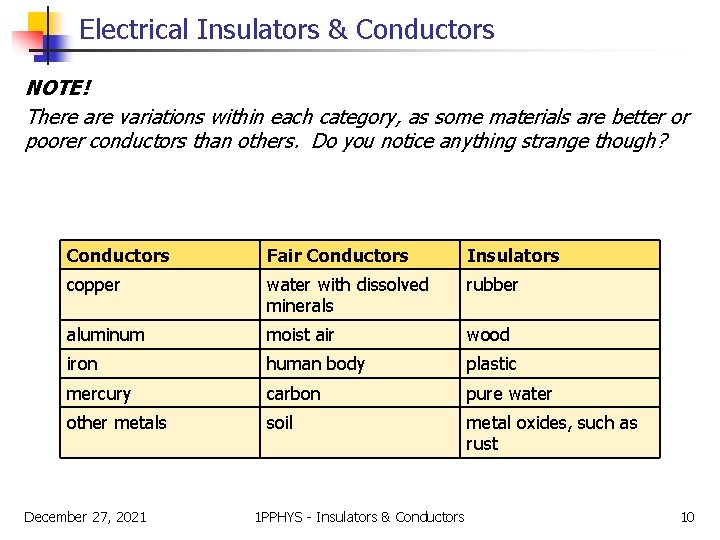 Electrical Insulators & Conductors

NOTE!
There are variations within each category, as some materials are better or poorer conductors than others. Do you notice anything strange though?

| Conductors | Fair Conductors | Insulators |
|---|---|---|
| copper | water with dissolved minerals | rubber |
| aluminum | moist air | wood |
| iron | human body | plastic |
| mercury | carbon | pure water |
| other metals | soil | metal oxides, such as rust |

December 27, 2021

1PPHYS - Insulators & Conductors

10